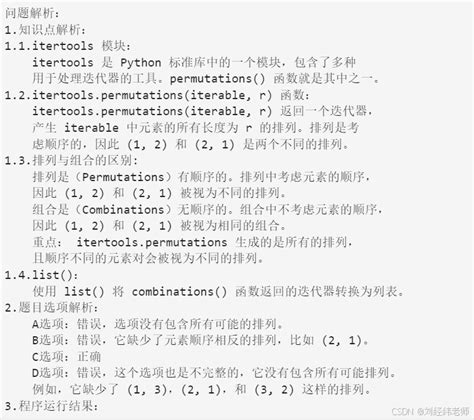 问题解析：
1.知识点解析：
1.1.itertools 模块：
itertools 是 Python 标准库中的一个模块，包含了多种用于处理迭代器的工具。permutations() 函数就是其中之一。
1.2.itertools.permutations(iterable, r) 函数：
itertools.permutations(iterable, r) 返回一个迭代器，产生 iterable 中元素的所有长度为 r 的排列。排列是考虑顺序的，因此 (1, 2) 和 (2, 1) 是两个不同的排列。
1.3.排列与组合的区别：
排列是（Permutations）有顺序的。排列中考虑元素的顺序，因此 (1, 2) 和 (2, 1) 被视为不同的排列。
组合是（Combinations）无顺序的。组合中不考虑元素的顺序，因此 (1, 2) 和 (2, 1) 被视为相同的组合。
重点： itertools.permutations 生成的是所有的排列，且顺序不同的元素对会被视为不同的排列。
1.4.list()：
使用 list() 将 combinations() 函数返回的迭代器转换为列表。
2.题目选项解析：
A选项：错误，选项没有包含所有可能的排列。
B选项：错误，它缺少了元素顺序相反的排列，比如 (2, 1)。
C选项：正确
D选项：错误，这个选项也是不完整的，它没有包含所有可能排列。例如，它缺少了 (1, 3)，(2, 1)，和 (3, 2) 这样的排列。
3.程序运行结果：
CSDN @刘经纬老师